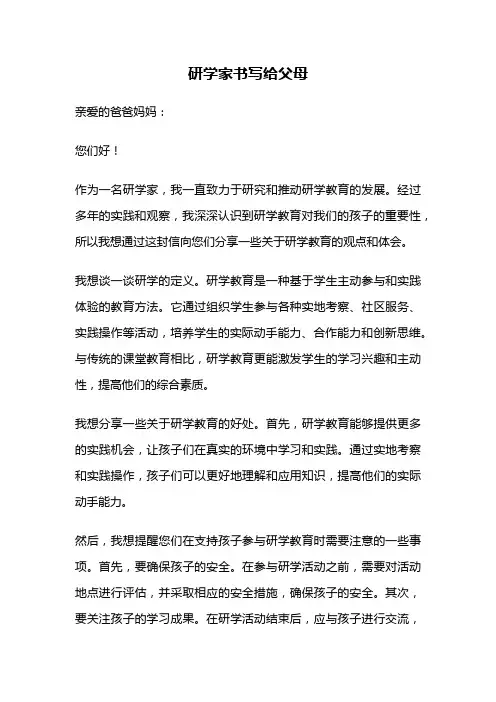 研学家书写给父母

亲爱的爸爸妈妈：

您们好！

作为一名研学家，我一直致力于研究和推动研学教育的发展。经过多年的实践和观察，我深深认识到研学教育对我们的孩子的重要性，所以我想通过这封信向您们分享一些关于研学教育的观点和体会。

我想谈一谈研学的定义。研学教育是一种基于学生主动参与和实践体验的教育方法。它通过组织学生参与各种实地考察、社区服务、实践操作等活动，培养学生的实际动手能力、合作能力和创新思维。与传统的课堂教育相比，研学教育更能激发学生的学习兴趣和主动性，提高他们的综合素质。

我想分享一些关于研学教育的好处。首先，研学教育能够提供更多的实践机会，让孩子们在真实的环境中学习和实践。通过实地考察和实践操作，孩子们可以更好地理解和应用知识，提高他们的实际动手能力。

然后，我想提醒您们在支持孩子参与研学教育时需要注意的一些事项。首先，要确保孩子的安全。在参与研学活动之前，需要对活动地点进行评估，并采取相应的安全措施，确保孩子的安全。其次，要关注孩子的学习成果。在研学活动结束后，应与孩子进行交流，